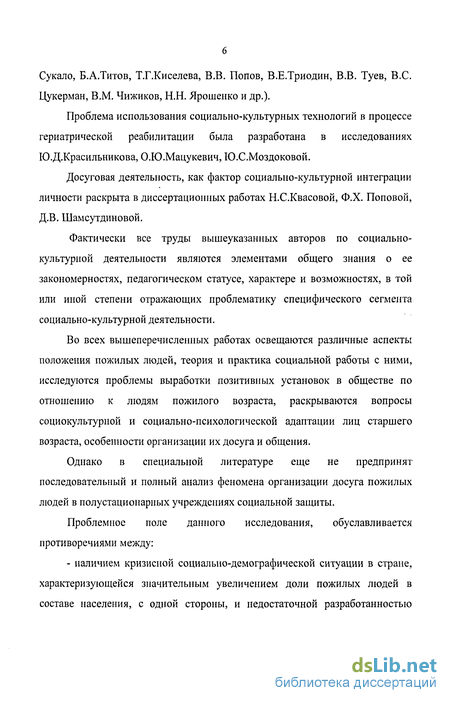 6

Сукало, Б.А.Титов, Т.Г.Киселева, В.В. Попов, В.Е.Триодин, В.В. Туев, В.С. Цукерман, В.М. Чижиков, Н.Н. Ярошенко и др.).

Проблема использования социально-культурных технологий в процессе гериатрической реабилитации была разработана в исследованиях Ю.Д.Красильникова, О.Ю.Мацукевич, Ю.С.Моздоковой.

Досуговая деятельность, как фактор социально-культурной интеграции личности раскрыта в диссертационных работах Н.С.Квасовой, Ф.Х. Поповой, Д.В. Шамсутдиновой.

Фактически все труды вышеуказанных авторов по социально-культурной деятельности являются элементами общего знания о ее закономерностях, педагогическом статусе, характере и возможностях, в той или иной степени отражающих проблематику специфического сегмента социально-культурной деятельности.

Во всех вышеперечисленных работах освещаются различные аспекты положения пожилых людей, теория и практика социальной работы с ними, исследуются проблемы выработки позитивных установок в обществе по отношению к людям пожилого возраста, раскрываются вопросы социокультурной и социально-психологической адаптации лиц старшего возраста, особенности организации их досуга и общения.

Однако в специальной литературе еще не предпринят последовательный и полный анализ феномена организации досуга пожилых людей в полустационарных учреждениях социальной защиты.

Проблемное поле данного исследования, обуславливается противоречиями между:

- наличием кризисной социально-демографической ситуации в стране, характеризующейся значительным увеличением доли пожилых людей в составе населения, с одной стороны, и недостаточной разработанностью

dsLib.net
библиотека диссертаций